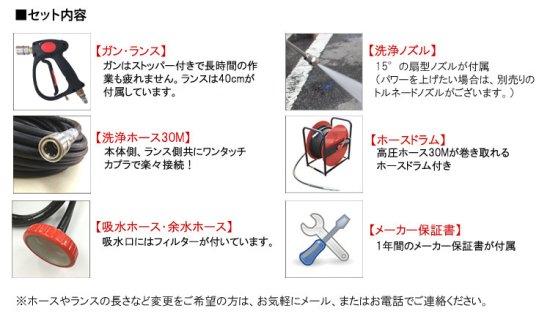 ■セット内容

【ガン・ランス】
ガンはストッパー付きで長時間の作業も疲れません。ランスは40cmが付属しています。

【洗浄ホース30M】
本体側、ランス側共にワンタッチカプラで楽々接続！

【吸水ホース・余水ホース】
吸水口にはフィルターが付いています。

【洗浄ノズル】
15°の扇型ノズルが付属
（パワーを上げたい場合は、別売りのトルネードノズルがございます。）

【ホースドラム】
高圧ホース30Mが巻き取れるホースドラム付き

【メーカー保証書】
1年間のメーカー保証書が付属

※ホースやランスの長さなど変更をご希望の方は、お気軽にメール、またはお電話でご連絡ください。